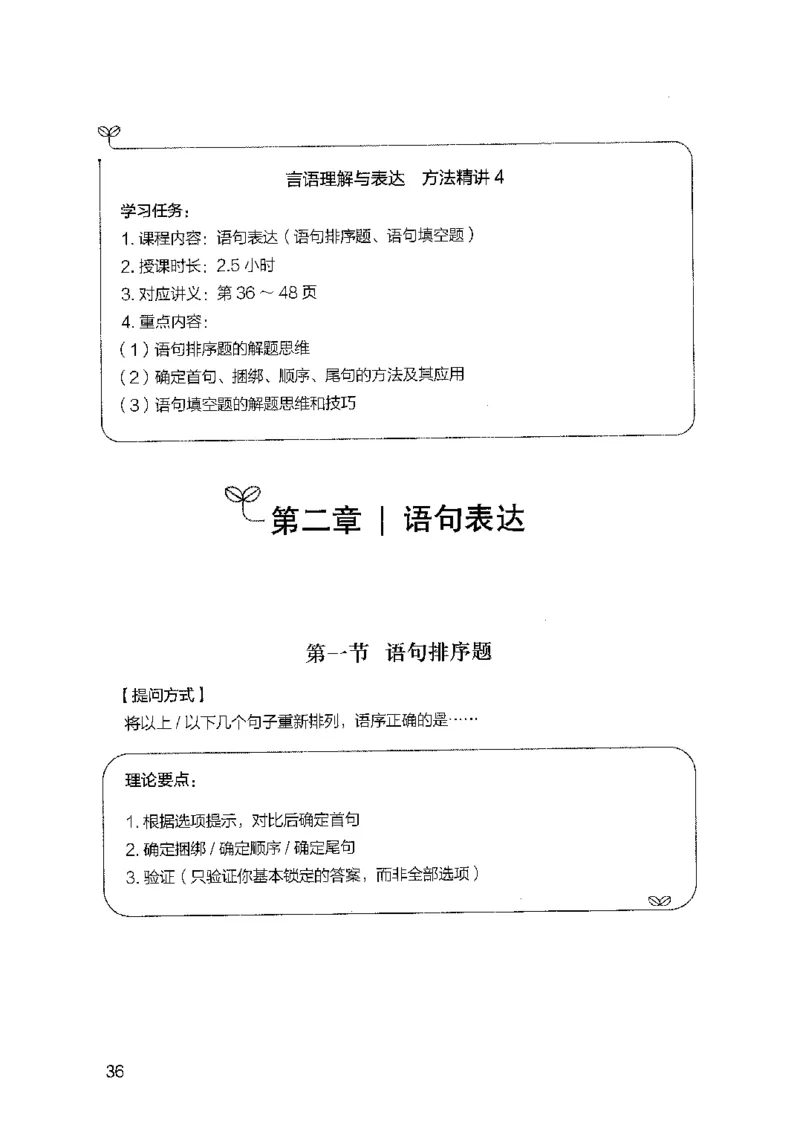 言语理解与表达　方法精讲 4

学习任务：
1. 课程内容：语句表达（语句排序题、语句填空题）
2. 授课时长：2.5 小时
3. 对应讲义：第 36 ～ 48 页
4. 重点内容：
（1）语句排序题的解题思维
（2）确定首句、捆绑、顺序、尾句的方法及其应用
（3）语句填空题的解题思维和技巧

第二章 | 语句表达

第一节　语句排序题

【提问方式】
将以上 / 以下几个句子重新排列，语序正确的是……

理论要点：
1. 根据选项提示，对比后确定首句
2. 确定捆绑 / 确定顺序 / 确定尾句
3. 验证（只验证你基本锁定的答案，而非全部选项）

36